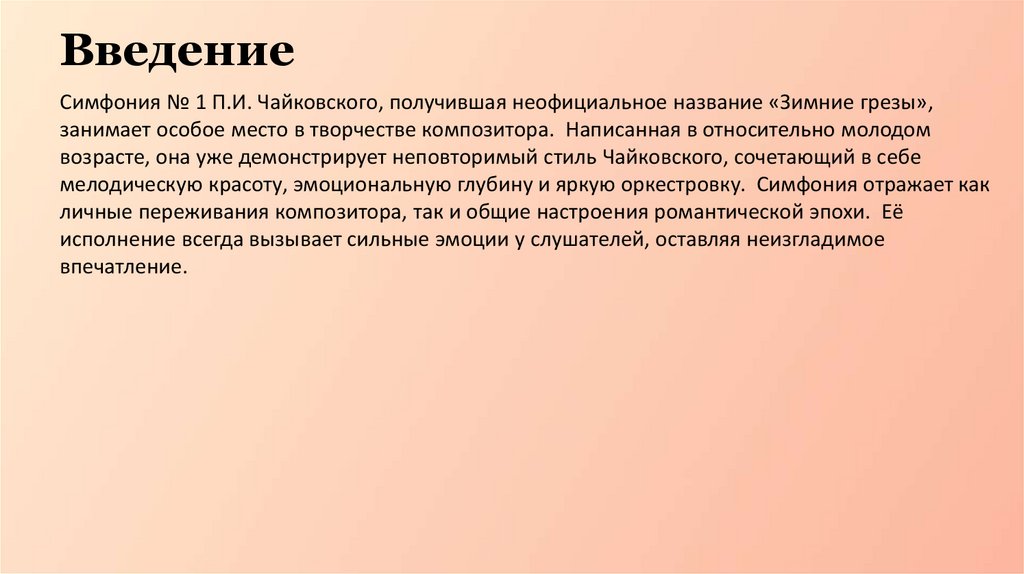 Введение

Симфония № 1 П.И. Чайковского, получившая неофициальное название «Зимние грезы», занимает особое место в творчестве композитора. Написанная в относительно молодом возрасте, она уже демонстрирует неповторимый стиль Чайковского, сочетающий в себе мелодическую красоту, эмоциональную глубину и яркую оркестровку. Симфония отражает как личные переживания композитора, так и общие настроения романтической эпохи. Её исполнение всегда вызывает сильные эмоции у слушателей, оставляя неизгладимое впечатление.